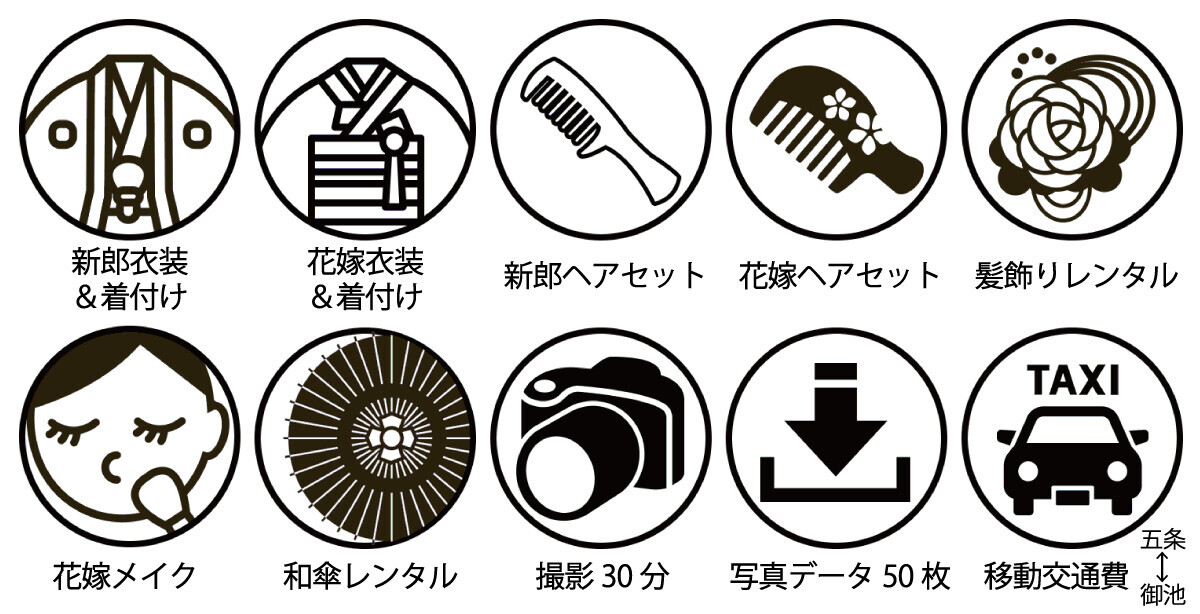 新郎衣装
＆着付け

花嫁衣装
＆着付け

新郎ヘアセット

花嫁ヘアセット

髪飾りレンタル

花嫁メイク

和傘レンタル

撮影 30 分

写真データ 50 枚

TAXI

移動交通費

五条
↕
御池